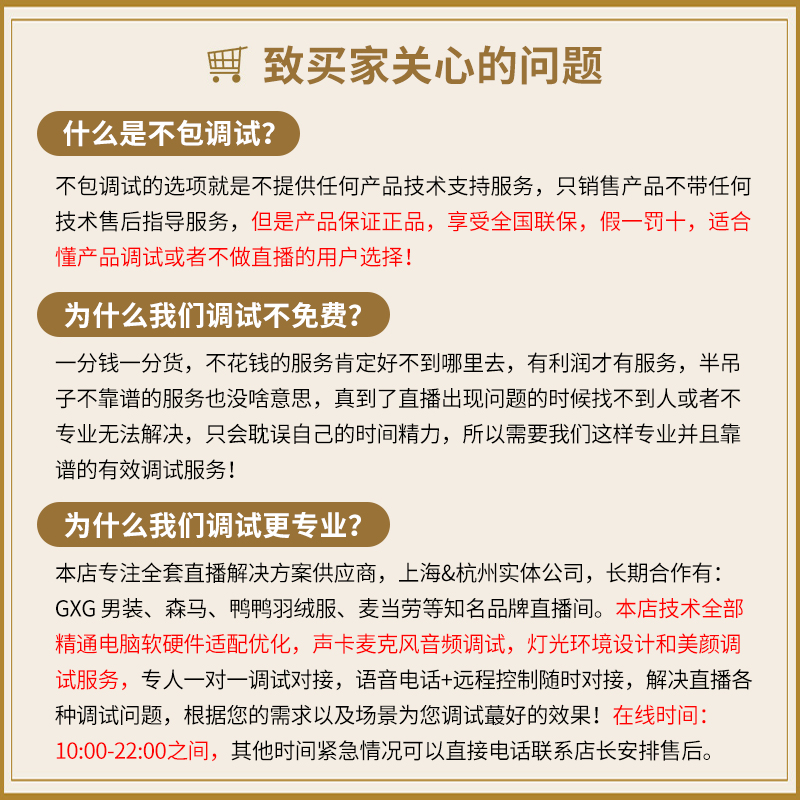 致买家关心的问题

什么是不包调试?

不包调试的选项就是不提供任何产品技术支持服务，只销售产品不带任何技术售后指导服务，但是产品保证正品，享受全国联保，假一罚十，适合懂产品调试或者不做直播的用户选择！

为什么我们调试不免费?

一分钱一分货，不花钱的服务肯定好不到哪里去，有利润才有服务，半吊子不靠谱的服务也没啥意思，真到了直播出现问题的时候找不到人或者不专业无法解决，只会耽误自己的时间精力，所以需要我们这样专业并且靠谱的有效调试服务！

为什么我们调试更专业?

本店专注全套直播解决方案供应商，上海&杭州实体公司，长期合作有：GXG 男装、森马、鸭鸭羽绒服、麦当劳等知名品牌直播间。本店技术全部精通电脑软硬件适配优化，声卡麦克风音频调试，灯光环境设计和美颜调试服务，专人一对一调试对接，语音电话+远程控制随时对接，解决直播各种调试问题，根据您的需求以及场景为您调试蕞好的效果！在线时间：10:00-22:00之间，其他时间紧急情况可以直接电话联系店长安排售后。